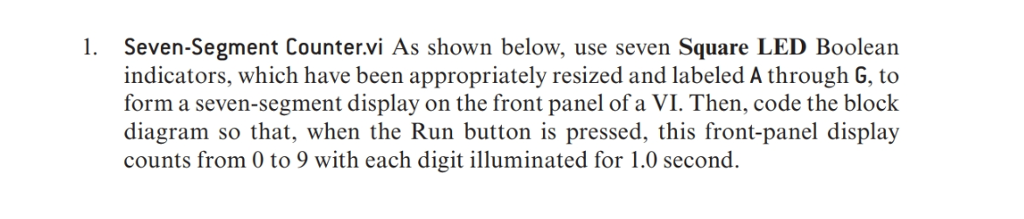 1. Seven-Segment Counter.vi As shown below, use seven Square LED Boolean indicators, which have been appropriately resized and labeled A through G, to form a seven-segment display on the front panel of a VI. Then, code the block diagram so that, when the Run button is pressed, this front-panel display counts from 0 to 9 with each digit illuminated for 1.0 second.